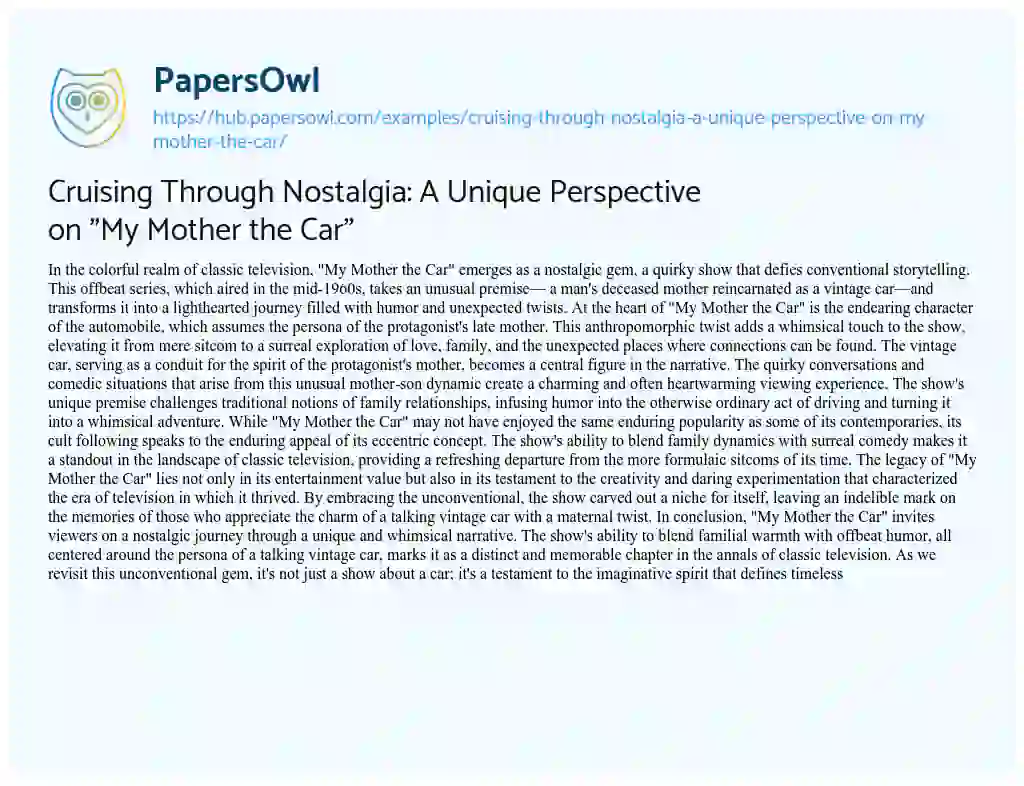 PapersOwl

https://hub.papersowl.com/examples/cruising-through-nostalgia-a-unique-perspective-on-my-mother-the-car/

Cruising Through Nostalgia: A Unique Perspective on "My Mother the Car"

In the colorful realm of classic television, "My Mother the Car" emerges as a nostalgic gem, a quirky show that defies conventional storytelling. This offbeat series, which aired in the mid-1960s, takes an unusual premise— a man's deceased mother reincarnated as a vintage car—and transforms it into a lighthearted journey filled with humor and unexpected twists. At the heart of "My Mother the Car" is the endearing character of the automobile, which assumes the persona of the protagonist's late mother. This anthropomorphic twist adds a whimsical touch to the show, elevating it from mere sitcom to a surreal exploration of love, family, and the unexpected places where connections can be found. The vintage car, serving as a conduit for the spirit of the protagonist's mother, becomes a central figure in the narrative. The quirky conversations and comedic situations that arise from this unusual mother-son dynamic create a charming and often heartwarming viewing experience. The show's unique premise challenges traditional notions of family relationships, infusing humor into the otherwise ordinary act of driving and turning it into a whimsical adventure. While "My Mother the Car" may not have enjoyed the same enduring popularity as some of its contemporaries, its cult following speaks to the enduring appeal of its eccentric concept. The show's ability to blend family dynamics with surreal comedy makes it a standout in the landscape of classic television, providing a refreshing departure from the more formulaic sitcoms of its time. The legacy of "My Mother the Car" lies not only in its entertainment value but also in its testament to the creativity and daring experimentation that characterized the era of television in which it thrived. By embracing the unconventional, the show carved out a niche for itself, leaving an indelible mark on the memories of those who appreciate the charm of a talking vintage car with a maternal twist. In conclusion, "My Mother the Car" invites viewers on a nostalgic journey through a unique and whimsical narrative. The show's ability to blend familial warmth with offbeat humor, all centered around the persona of a talking vintage car, marks it as a distinct and memorable chapter in the annals of classic television. As we revisit this unconventional gem, it's not just a show about a car; it's a testament to the imaginative spirit that defines timeless